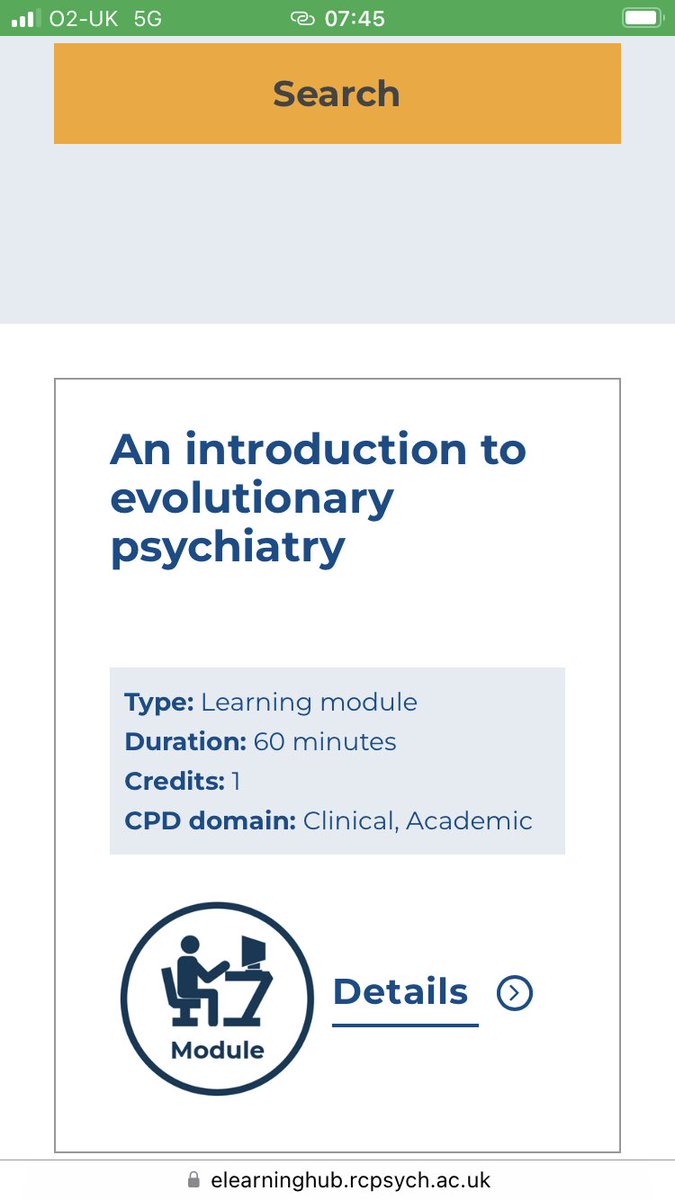 O2-UK 5G 07:45

Search

An introduction to evolutionary psychiatry

Type: Learning module
Duration: 60 minutes
Credits: 1
CPD domain: Clinical, Academic

Module

Details

elearninghub.rcpsych.ac.uk